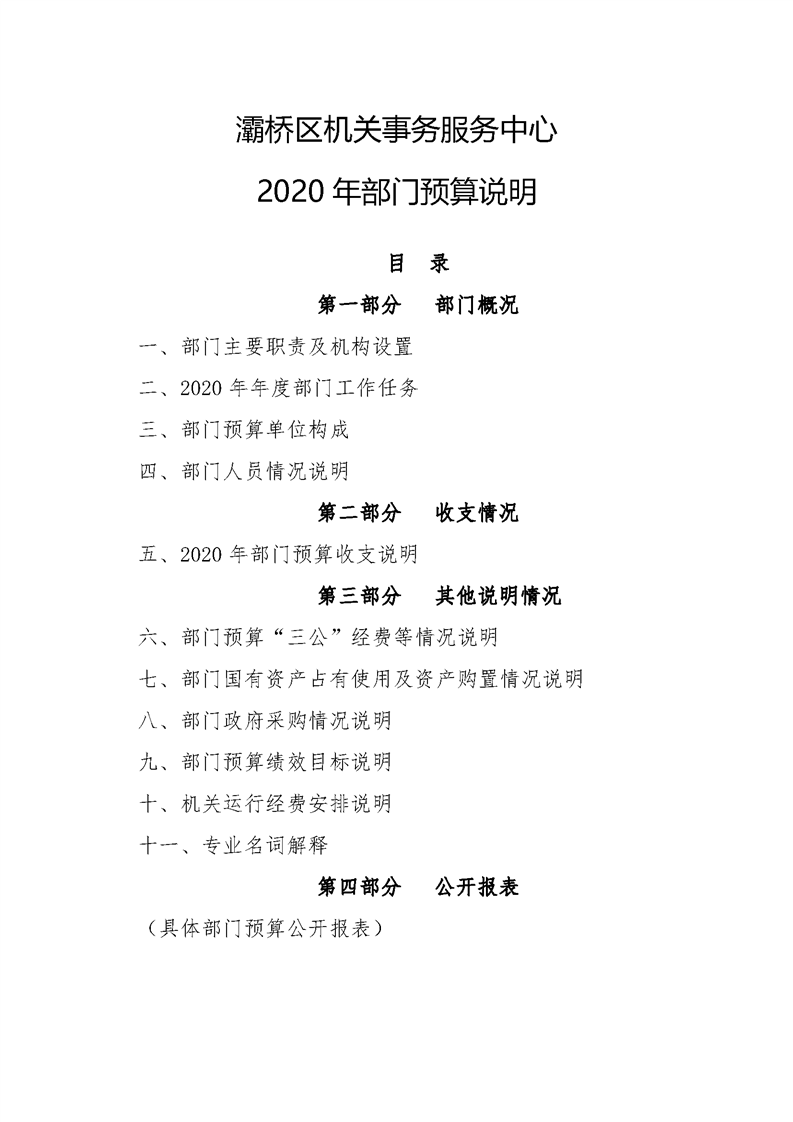 灞桥区机关事务服务中心

2020 年部门预算说明

目　录

第一部分　部门概况

一、部门主要职责及机构设置

二、2020 年年度部门工作任务

三、部门预算单位构成

四、部门人员情况说明

第二部分　收支情况

五、2020 年部门预算收支说明

第三部分　其他说明情况

六、部门预算“三公”经费等情况说明

七、部门国有资产占有使用及资产购置情况说明

八、部门政府采购情况说明

九、部门预算绩效目标说明

十、机关运行经费安排说明

十一、专业名词解释

第四部分　公开报表

（具体部门预算公开报表）